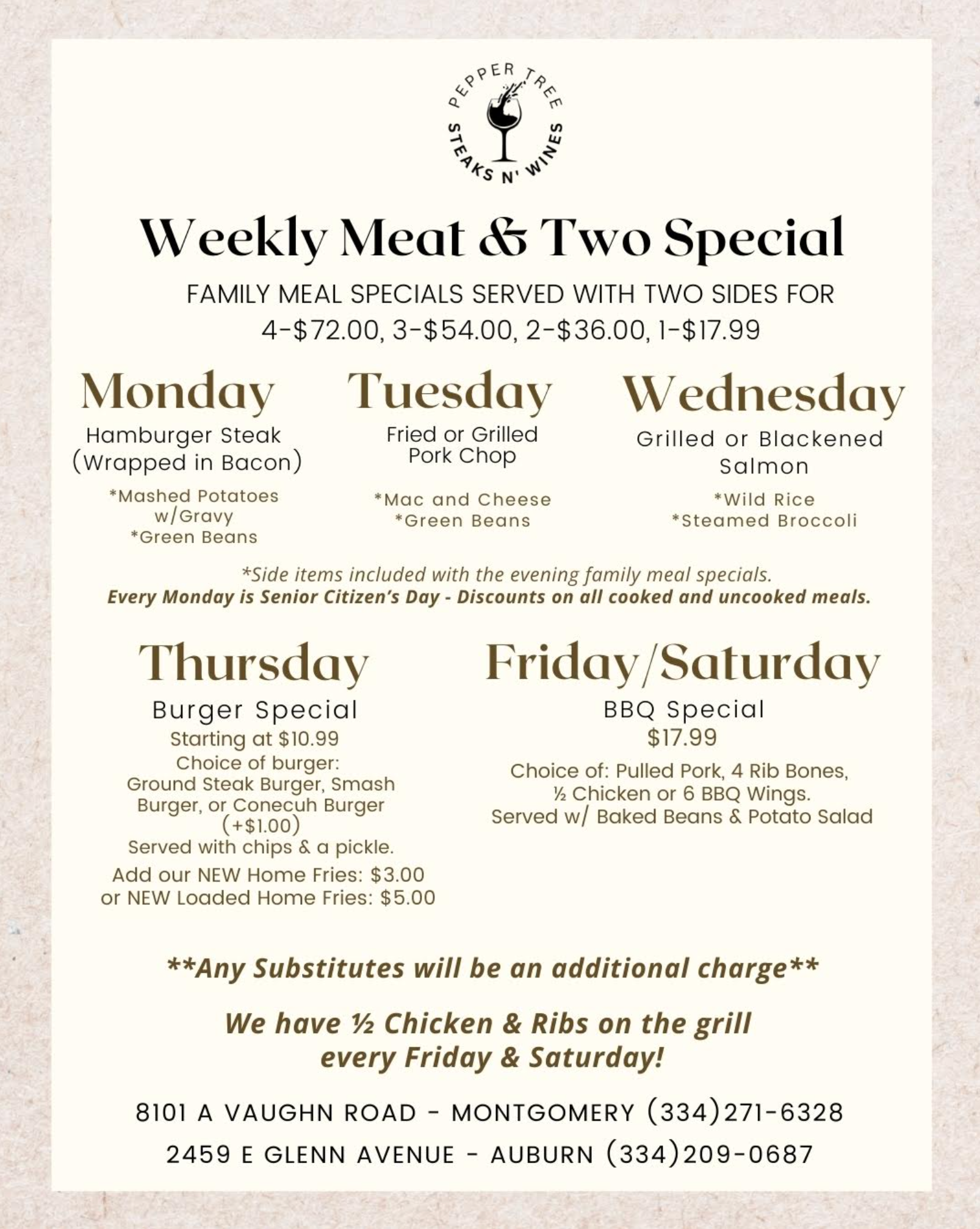 PEPPER TREE
STEAKS N' WINES

Weekly Meat & Two Special

FAMILY MEAL SPECIALS SERVED WITH TWO SIDES FOR
4-$72.00, 3-$54.00, 2-$36.00, 1-$17.99

Monday
Hamburger Steak
(Wrapped in Bacon)
*Mashed Potatoes
w/Gravy
*Green Beans

Tuesday
Fried or Grilled
Pork Chop
*Mac and Cheese
*Green Beans

Wednesday
Grilled or Blackened
Salmon
*Wild Rice
*Steamed Broccoli

*Side items included with the evening family meal specials.
Every Monday is Senior Citizen's Day - Discounts on all cooked and uncooked meals.

Thursday
Burger Special
Starting at $10.99
Choice of burger:
Ground Steak Burger, Smash Burger, or Conecuh Burger (+$1.00)
Served with chips & a pickle.
Add our NEW Home Fries: $3.00
or NEW Loaded Home Fries: $5.00

Friday/Saturday
BBQ Special
$17.99
Choice of: Pulled Pork, 4 Rib Bones, ½ Chicken or 6 BBQ Wings.
Served w/ Baked Beans & Potato Salad

**Any Substitutes will be an additional charge**

We have ½ Chicken & Ribs on the grill
every Friday & Saturday!

8101 A VAUGHN ROAD - MONTGOMERY (334)271-6328
2459 E GLENN AVENUE - AUBURN (334)209-0687